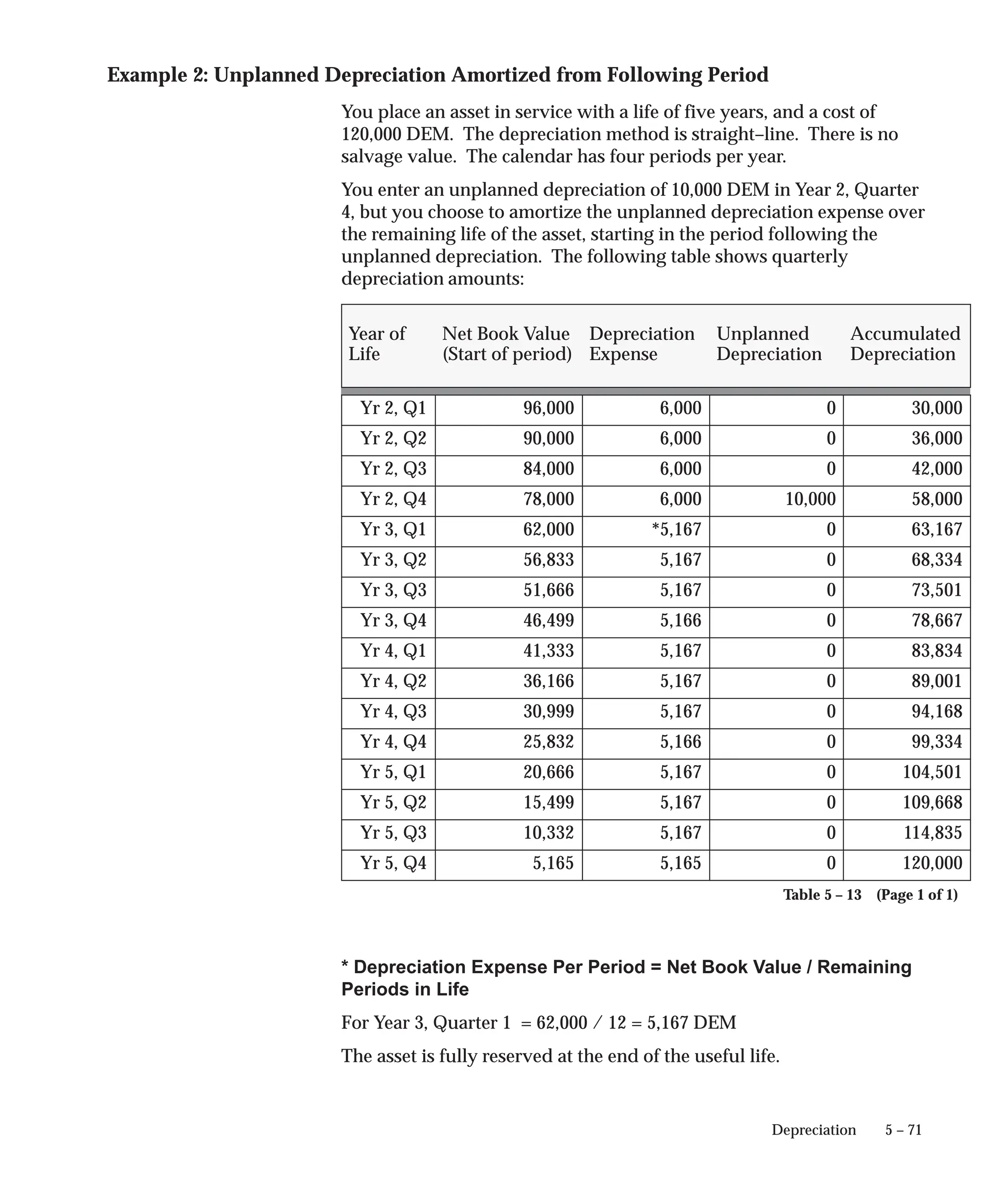 Example 2: Unplanned Depreciation Amortized from Following Period

You place an asset in service with a life of five years, and a cost of 120,000 DEM. The depreciation method is straight–line. There is no salvage value. The calendar has four periods per year.

You enter an unplanned depreciation of 10,000 DEM in Year 2, Quarter 4, but you choose to amortize the unplanned depreciation expense over the remaining life of the asset, starting in the period following the unplanned depreciation. The following table shows quarterly depreciation amounts:

| Year of Life | Net Book Value (Start of period) | Depreciation Expense | Unplanned Depreciation | Accumulated Depreciation |
|---|---|---|---|---|
| Yr 2, Q1 | 96,000 | 6,000 | 0 | 30,000 |
| Yr 2, Q2 | 90,000 | 6,000 | 0 | 36,000 |
| Yr 2, Q3 | 84,000 | 6,000 | 0 | 42,000 |
| Yr 2, Q4 | 78,000 | 6,000 | 10,000 | 58,000 |
| Yr 3, Q1 | 62,000 | *5,167 | 0 | 63,167 |
| Yr 3, Q2 | 56,833 | 5,167 | 0 | 68,334 |
| Yr 3, Q3 | 51,666 | 5,167 | 0 | 73,501 |
| Yr 3, Q4 | 46,499 | 5,166 | 0 | 78,667 |
| Yr 4, Q1 | 41,333 | 5,167 | 0 | 83,834 |
| Yr 4, Q2 | 36,166 | 5,167 | 0 | 89,001 |
| Yr 4, Q3 | 30,999 | 5,167 | 0 | 94,168 |
| Yr 4, Q4 | 25,832 | 5,166 | 0 | 99,334 |
| Yr 5, Q1 | 20,666 | 5,167 | 0 | 104,501 |
| Yr 5, Q2 | 15,499 | 5,167 | 0 | 109,668 |
| Yr 5, Q3 | 10,332 | 5,167 | 0 | 114,835 |
| Yr 5, Q4 | 5,165 | 5,165 | 0 | 120,000 |

Table 5 – 13 (Page 1 of 1)

* Depreciation Expense Per Period = Net Book Value / Remaining Periods in Life

For Year 3, Quarter 1 = 62,000 / 12 = 5,167 DEM

The asset is fully reserved at the end of the useful life.

Depreciation 5 – 71